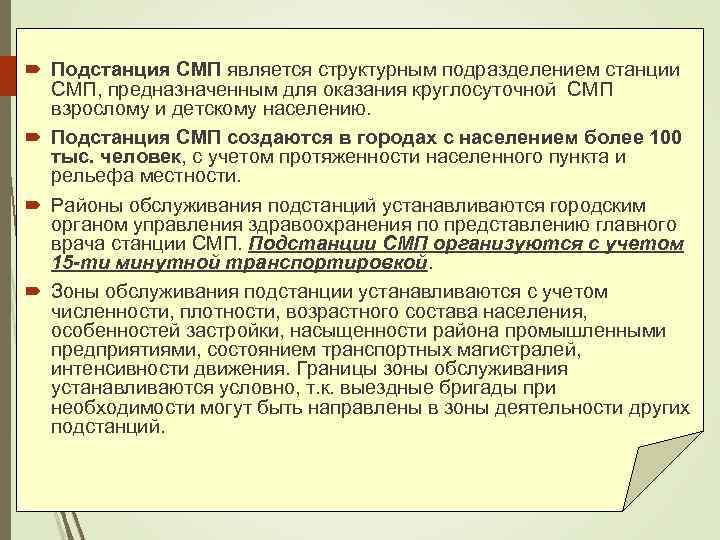 Подстанция СМП является структурным подразделением станции СМП, предназначенным для оказания круглосуточной СМП взрослому и детскому населению.

Подстанция СМП создаются в городах с населением более 100 тыс. человек, с учетом протяженности населенного пункта и рельефа местности.

Районы обслуживания подстанций устанавливаются городским органом управления здравоохранения по представлению главного врача станции СМП. Подстанции СМП организуются с учетом 15-ти минутной транспортировкой.

Зоны обслуживания подстанции устанавливаются с учетом численности, плотности, возрастного состава населения, особенностей застройки, насыщенности района промышленными предприятиями, состоянием транспортных магистралей, интенсивности движения. Границы зоны обслуживания устанавливаются условно, т.к. выездные бригады при необходимости могут быть направлены в зоны деятельности других подстанций.